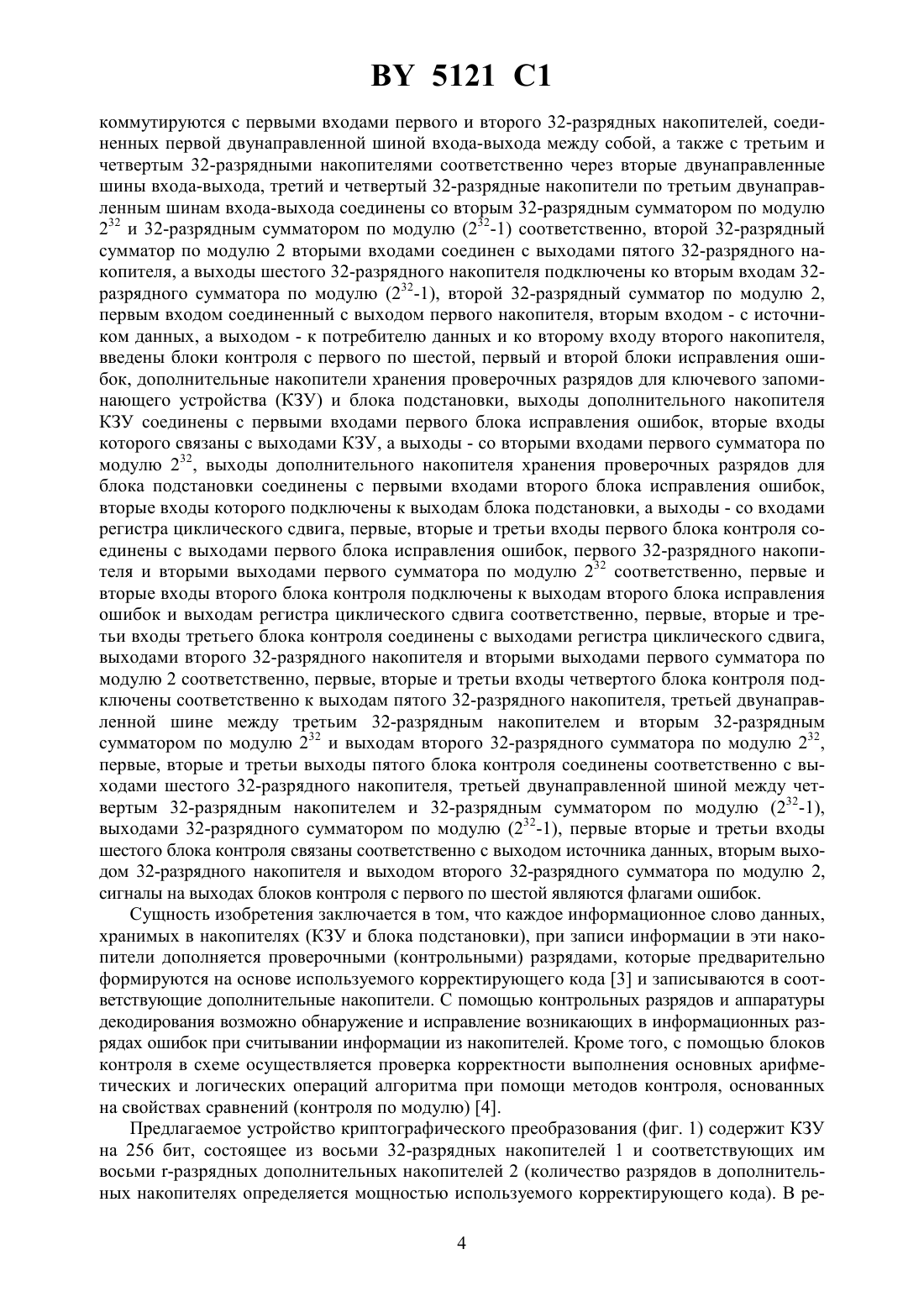 BY 5121 C1

коммутируются с первыми входами первого и второго 32-разрядных накопителей, соединенных первой двунаправленной шиной входа-выхода между собой, а также с третьим и четвертым 32-разрядными накопителями соответственно через вторые двунаправленные шины входа-выхода, третий и четвертый 32-разрядные накопители по третьим двунаправленным шинам входа-выхода соединены со вторым 32-разрядным сумматором по модулю $2^{32}$ и 32-разрядным сумматором по модулю ($2^{32}$-1) соответственно, второй 32-разрядный сумматор по модулю 2 вторыми входами соединен с выходами пятого 32-разрядного накопителя, а выходы шестого 32-разрядного накопителя подключены ко вторым входам 32-разрядного сумматора по модулю ($2^{32}$-1), второй 32-разрядный сумматор по модулю 2, первым входом соединенный с выходом первого накопителя, вторым входом - с источником данных, а выходом - к потребителю данных и ко второму входу второго накопителя, введены блоки контроля с первого по шестой, первый и второй блоки исправления ошибок, дополнительные накопители хранения проверочных разрядов для ключевого запоминающего устройства (КЗУ) и блока подстановки, выходы дополнительного накопителя КЗУ соединены с первыми входами первого блока исправления ошибок, вторые входы которого связаны с выходами КЗУ, а выходы - со вторыми входами первого сумматора по модулю $2^{32}$, выходы дополнительного накопителя хранения проверочных разрядов для блока подстановки соединены с первыми входами второго блока исправления ошибок, вторые входы которого подключены к выходам блока подстановки, а выходы - со входами регистра циклического сдвига, первые, вторые и третьи входы первого блока контроля соединены с выходами первого блока исправления ошибок, первого 32-разрядного накопителя и вторыми выходами первого сумматора по модулю $2^{32}$ соответственно, первые и вторые входы второго блока контроля подключены к выходам второго блока исправления ошибок и выходам регистра циклического сдвига соответственно, первые, вторые и третьи входы третьего блока контроля соединены с выходами регистра циклического сдвига, выходами второго 32-разрядного накопителя и вторыми выходами первого сумматора по модулю 2 соответственно, первые, вторые и третьи входы четвертого блока контроля подключены соответственно к выходам пятого 32-разрядного накопителя, третьей двунаправленной шине между третьим 32-разрядным накопителем и вторым 32-разрядным сумматором по модулю $2^{32}$ и выходам второго 32-разрядного сумматора по модулю $2^{32}$, первые, вторые и третьи выходы пятого блока контроля соединены соответственно с выходами шестого 32-разрядного накопителя, третьей двунаправленной шиной между четвертым 32-разрядным накопителем и 32-разрядным сумматором по модулю ($2^{32}$-1), выходами 32-разрядного сумматором по модулю ($2^{32}$-1), первые вторые и третьи входы шестого блока контроля связаны соответственно с выходом источника данных, вторым выходом 32-разрядного накопителя и выходом второго 32-разрядного сумматора по модулю 2, сигналы на выходах блоков контроля с первого по шестой являются флагами ошибок.

Сущность изобретения заключается в том, что каждое информационное слово данных, хранимых в накопителях (КЗУ и блока подстановки), при записи информации в эти накопители дополняется проверочными (контрольными) разрядами, которые предварительно формируются на основе используемого корректирующего кода [3] и записываются в соответствующие дополнительные накопители. С помощью контрольных разрядов и аппаратуры декодирования возможно обнаружение и исправление возникающих в информационных разрядах ошибок при считывании информации из накопителей. Кроме того, с помощью блоков контроля в схеме осуществляется проверка корректности выполнения основных арифметических и логических операций алгоритма при помощи методов контроля, основанных на свойствах сравнений (контроля по модулю) [4].

Предлагаемое устройство криптографического преобразования (фиг. 1) содержит КЗУ на 256 бит, состоящее из восьми 32-разрядных накопителей 1 и соответствующих им восьми r-разрядных дополнительных накопителей 2 (количество разрядов в дополнительных накопителях определяется мощностью используемого корректирующего кода). В ре-

4